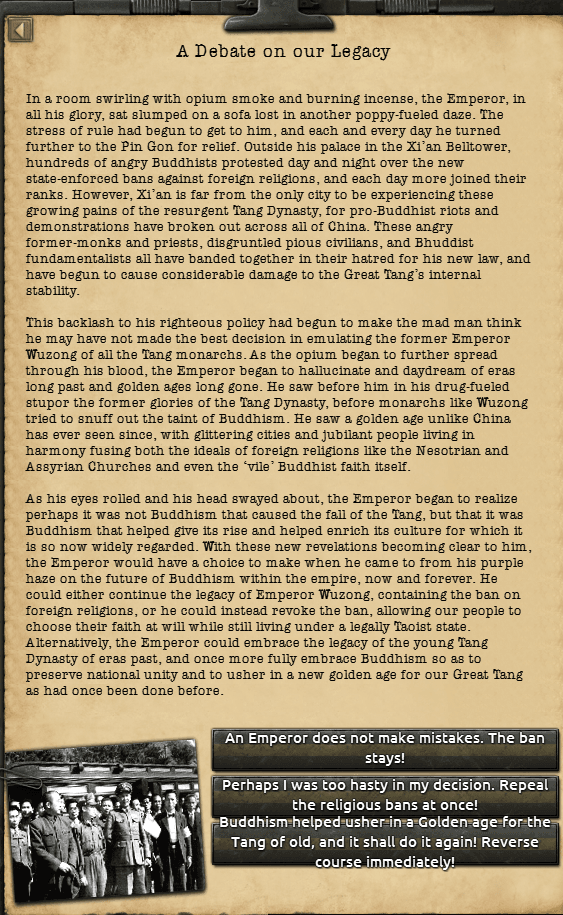 A Debate on our Legacy

In a room swirling with opium smoke and burning incense, the Emperor, in all his glory, sat slumped on a sofa lost in another poppy-fueled daze. The stress of rule had begun to get to him, and each and every day he turned further to the Pin Gon for relief. Outside his palace in the Xi'an Belltower, hundreds of angry Buddhists protested day and night over the new state-enforced bans against foreign religions, and each day more joined their ranks. However, Xi'an is far from the only city to be experiencing these growing pains of the resurgent Tang Dynasty, for pro-Buddhist riots and demonstrations have broken out across all of China. These angry former-monks and priests, disgruntled pious civilians, and Bhuddist fundamentalists all have banded together in their hatred for his new law, and have begun to cause considerable damage to the Great Tang's internal stability.

This backlash to his righteous policy had begun to make the mad man think he may have not made the best decision in emulating the former Emperor Wuzong of all the Tang monarchs. As the opium began to further spread through his blood, the Emperor began to hallucinate and daydream of eras long past and golden ages long gone. He saw before him in his drug-fueled stupor the former glories of the Tang Dynasty, before monarchs like Wuzong tried to snuff out the taint of Buddhism. He saw a golden age unlike China has ever seen since, with glittering cities and jubilant people living in harmony fusing both the ideals of foreign religions like the Nesotrian and Assyrian Churches and even the 'vile' Buddhist faith itself.

As his eyes rolled and his head swayed about, the Emperor began to realize perhaps it was not Buddhism that caused the fall of the Tang, but that it was Buddhism that helped give its rise and helped enrich its culture for which it is so now widely regarded. With these new revelations becoming clear to him, the Emperor would have a choice to make when he came to from his purple haze on the future of Buddhism within the empire, now and forever. He could either continue the legacy of Emperor Wuzong, containing the ban on foreign religions, or he could instead revoke the ban, allowing our people to choose their faith at will while still living under a legally Taoist state. Alternatively, the Emperor could embrace the legacy of the young Tang Dynasty of eras past, and once more fully embrace Buddhism so as to preserve national unity and to usher in a new golden age for our Great Tang as had once been done before.

An Emperor does not make mistakes. The ban stays!

Perhaps I was too hasty in my decision. Repeal the religious bans at once!

Buddhism helped usher in a Golden age for the Tang of old, and it shall do it again! Reverse course immediately!